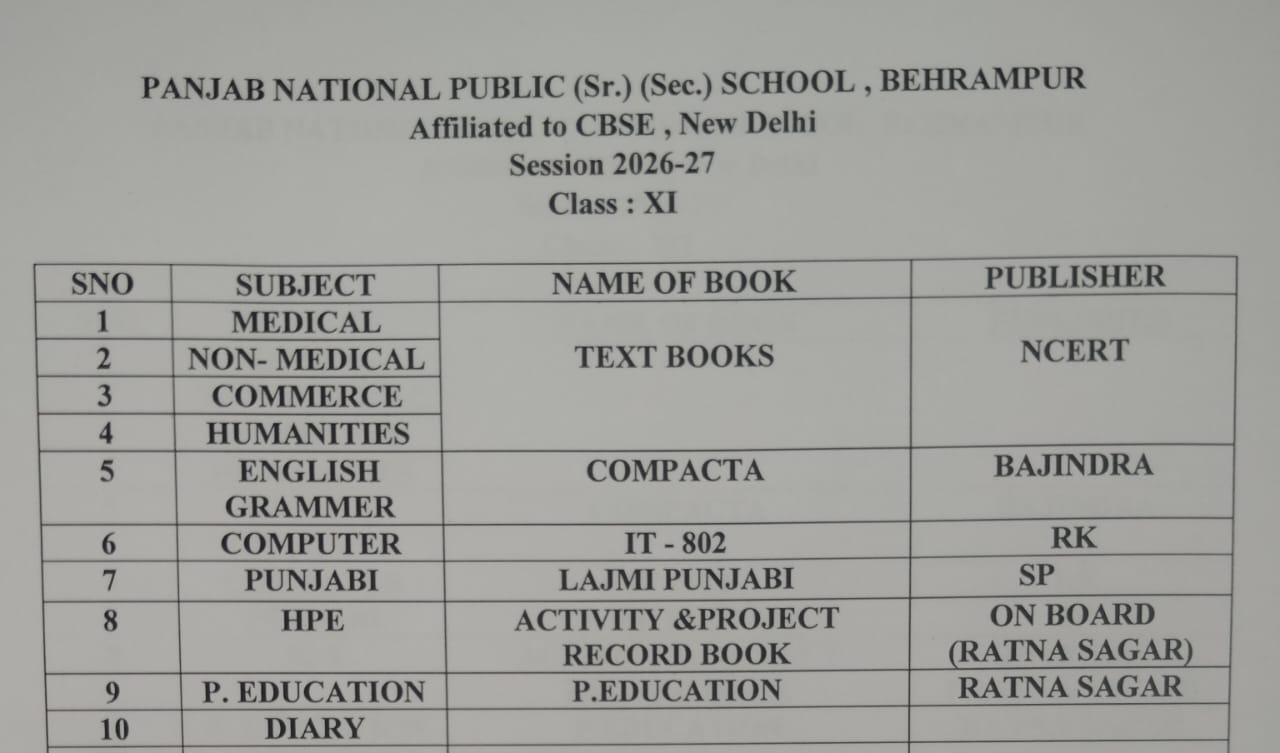 PANJAB NATIONAL PUBLIC (Sr.) (Sec.) SCHOOL , BEHRAMPUR
Affiliated to CBSE , New Delhi
Session 2026-27
Class : XI

| SNO | SUBJECT | NAME OF BOOK | PUBLISHER |
|---|---|---|---|
| 1 | MEDICAL | TEXT BOOKS | NCERT |
| 2 | NON- MEDICAL | | |
| 3 | COMMERCE | | |
| 4 | HUMANITIES | | |
| 5 | ENGLISH GRAMMER | COMPACTA | BAJINDRA |
| 6 | COMPUTER | IT - 802 | RK |
| 7 | PUNJABI | LAJMI PUNJABI | SP |
| 8 | HPE | ACTIVITY &PROJECT RECORD BOOK | ON BOARD (RATNA SAGAR) |
| 9 | P. EDUCATION | P.EDUCATION | RATNA SAGAR |
| 10 | DIARY | | |